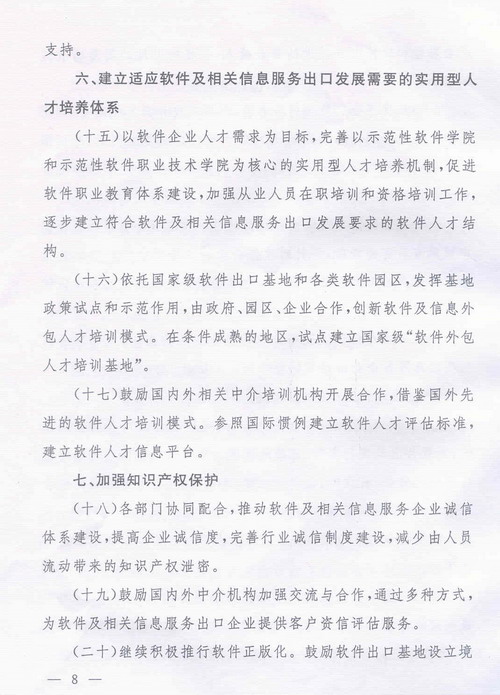 支持。

六、建立适应软件及相关信息服务出口发展需要的实用型人才培养体系

（十五）以软件企业人才需求为目标，完善以示范性软件学院和示范性软件职业技术学院为核心的实用型人才培养机制，促进软件职业教育体系建设，加强从业人员在职培训和资格培训工作，逐步建立符合软件及相关信息服务出口发展要求的软件人才结构。

（十六）依托国家级软件出口基地和各类软件园区，发挥基地政策试点和示范作用，由政府、园区、企业合作，创新软件及信息外包人才培训模式。在条件成熟的地区，试点建立国家级“软件外包人才培训基地”。

（十七）鼓励国内外相关中介培训机构开展合作，借鉴国外先进的软件人才培训模式。参照国际惯例建立软件人才评估标准，建立软件人才信息平台。

七、加强知识产权保护

（十八）各部门协同配合，推动软件及相关信息服务企业诚信体系建设，提高企业诚信度，完善行业诚信制度建设，减少由人员流动带来的知识产权泄密。

（十九）鼓励国内外中介机构加强交流与合作，通过多种方式，为软件及相关信息服务出口企业提供客户资信评估服务。

（二十）继续积极推行软件正版化。鼓励软件出口基地设立境

— 8 —